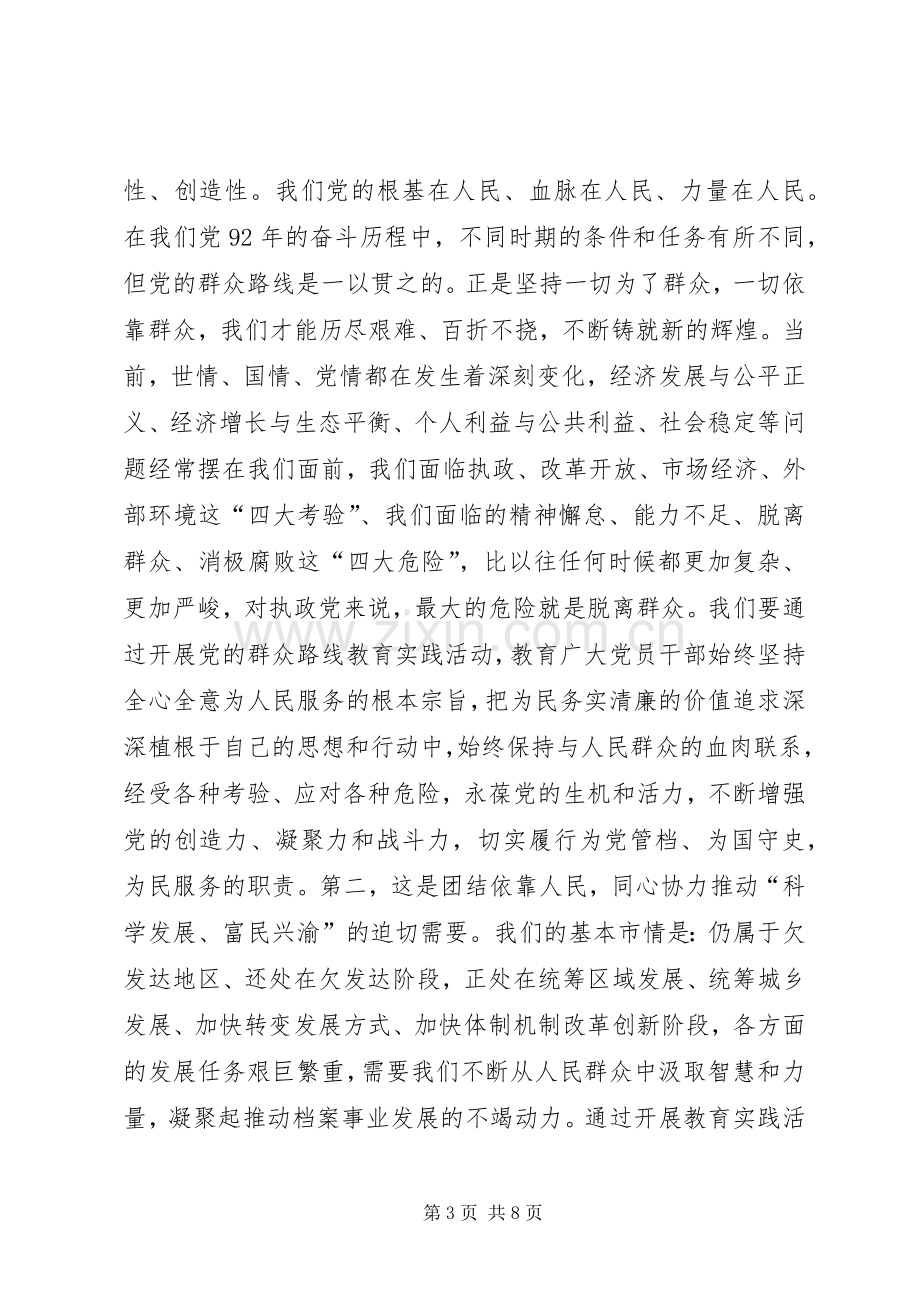 性、创造性。我们党的根基在人民、血脉在人民、力量在人民。在我们党92年的奋斗历程中，不同时期的条件和任务有所不同，但党的群众路线是一以贯之的。正是坚持一切为了群众，一切依靠群众，我们才能历尽艰难、百折不挠，不断铸就新的辉煌。当前，世情、国情、党情都在发生着深刻变化，经济发展与公平正义、经济增长与生态平衡、个人利益与公共利益、社会稳定等问题经常摆在我们面前，我们面临执政、改革开放、市场经济、外部环境这“四大考验”、我们面临的精神懈怠、能力不足、脱离群众、消极腐败这“四大危险”，比以往任何时候都更加复杂、更加严峻，对执政党来说，最大的危险就是脱离群众。我们要通过开展党的群众路线教育实践活动，教育广大党员干部始终坚持全心全意为人民服务的根本宗旨，把为民务实清廉的价值追求深深植根于自己的思想和行动中，始终保持与人民群众的血肉联系，经受各种考验、应对各种危险，永葆党的生机和活力，不断增强党的创造力、凝聚力和战斗力，切实履行为党管档、为国守史，为民服务的职责。第二，这是团结依靠人民，同心协力推动“科学发展、富民兴渝”的迫切需要。我们的基本市情是：仍属于欠发达地区、还处在欠发达阶段，正处在统筹区域发展、统筹城乡发展、加快转变发展方式、加快体制机制改革创新阶段，各方面的发展任务艰巨繁重，需要我们不断从人民群众中汲取智慧和力量，凝聚起推动档案事业发展的不竭动力。通过开展教育实践活

第3页 共8页

www.zixin.com.cn